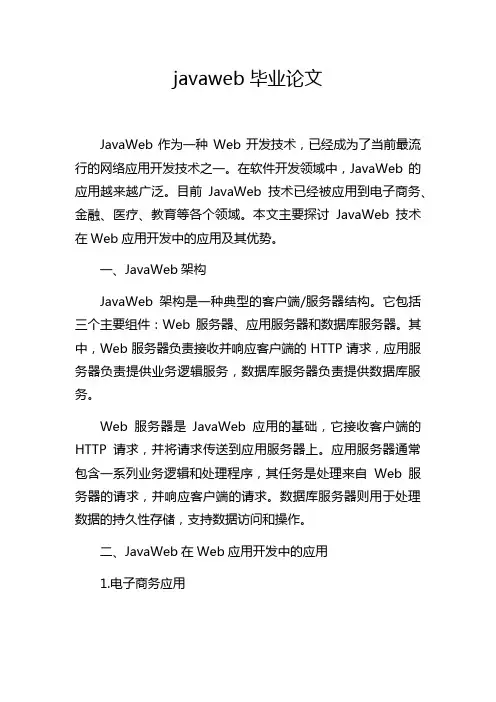 javaweb 毕业论文

JavaWeb 作为一种 Web 开发技术，已经成为了当前最流行的网络应用开发技术之一。在软件开发领域中，JavaWeb 的应用越来越广泛。目前 JavaWeb 技术已经被应用到电子商务、金融、医疗、教育等各个领域。本文主要探讨 JavaWeb 技术在 Web 应用开发中的应用及其优势。

一、JavaWeb 架构

JavaWeb 架构是一种典型的客户端/服务器结构。它包括三个主要组件：Web 服务器、应用服务器和数据库服务器。其中，Web 服务器负责接收并响应客户端的 HTTP 请求，应用服务器负责提供业务逻辑服务，数据库服务器负责提供数据库服务。

Web 服务器是 JavaWeb 应用的基础，它接收客户端的 HTTP 请求，并将请求传送到应用服务器上。应用服务器通常包含一系列业务逻辑和处理程序，其任务是处理来自 Web 服务器的请求，并响应客户端的请求。数据库服务器则用于处理数据的持久性存储，支持数据访问和操作。

二、JavaWeb 在 Web 应用开发中的应用

1.电子商务应用